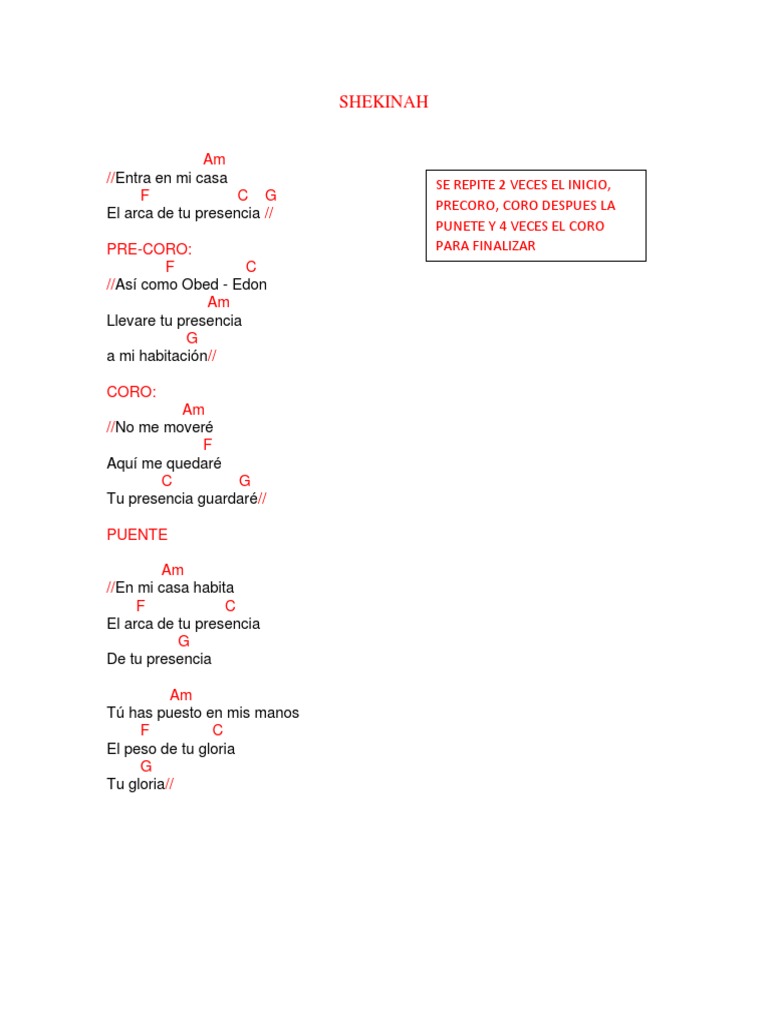 SHEKINAH

Am
//Entra en mi casa
F C G
El arca de tu presencia //

PRE-CORO:
F C
//Así como Obed - Edon
Am
Llevare tu presencia
G
a mi habitación//

CORO:
Am
//No me moveré
F
Aquí me quedaré
C G
Tu presencia guardaré//

PUENTE

Am
//En mi casa habita
F C
El arca de tu presencia
G
De tu presencia

Am
Tú has puesto en mis manos
F C
El peso de tu gloria
G
Tu gloria//

SE REPITE 2 VECES EL INICIO, PRECORO, CORO DESPUES LA PUNETE Y 4 VECES EL CORO PARA FINALIZAR